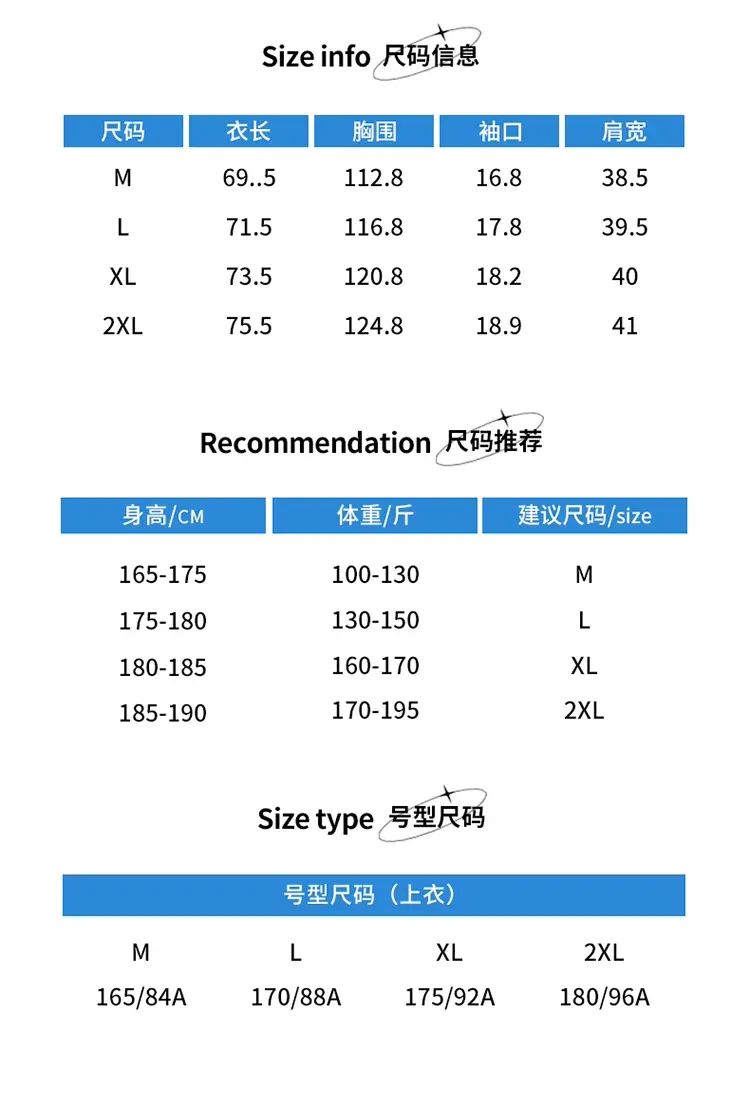 Size info 尺码信息

| 尺码 | 衣长 | 胸围 | 袖口 | 肩宽 |
|---|---|---|---|---|
| M | 69..5 | 112.8 | 16.8 | 38.5 |
| L | 71.5 | 116.8 | 17.8 | 39.5 |
| XL | 73.5 | 120.8 | 18.2 | 40 |
| 2XL | 75.5 | 124.8 | 18.9 | 41 |

Recommendation 尺码推荐

| 身高/CM | 体重/斤 | 建议尺码/size |
|---|---|---|
| 165-175 | 100-130 | M |
| 175-180 | 130-150 | L |
| 180-185 | 160-170 | XL |
| 185-190 | 170-195 | 2XL |

Size type 号型尺码

| 号型尺码（上衣） | | | |
|---|---|---|---|
| M | L | XL | 2XL |
| 165/84A | 170/88A | 175/92A | 180/96A |